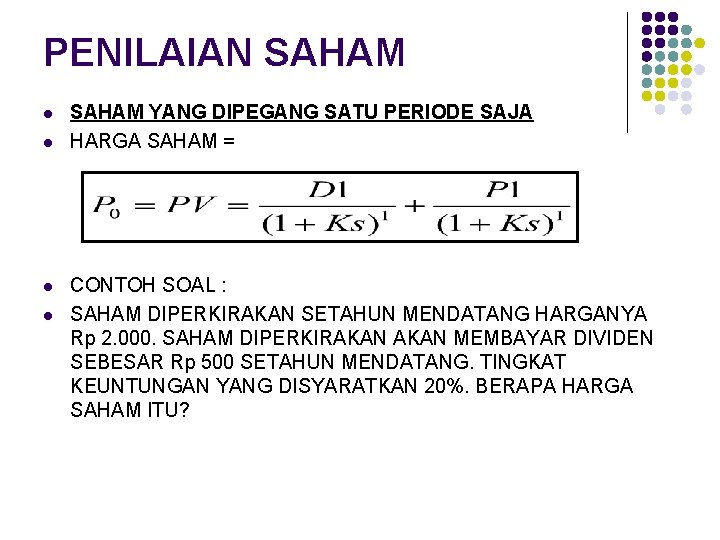 PENILAIAN SAHAM

• SAHAM YANG DIPEGANG SATU PERIODE SAJA
• HARGA SAHAM =

$P_0 = PV = \frac{D1}{(1+Ks)^1} + \frac{P1}{(1+Ks)^1}$

• CONTOH SOAL :
• SAHAM DIPERKIRAKAN SETAHUN MENDATANG HARGANYA Rp 2.000. SAHAM DIPERKIRAKAN AKAN MEMBAYAR DIVIDEN SEBESAR Rp 500 SETAHUN MENDATANG. TINGKAT KEUNTUNGAN YANG DISYARATKAN 20%. BERAPA HARGA SAHAM ITU?